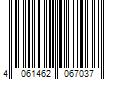 4 061462 067037